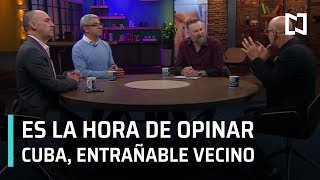 ES LA HORA DE OPINAR
CUBA, ENTRAÑABLE VECINO